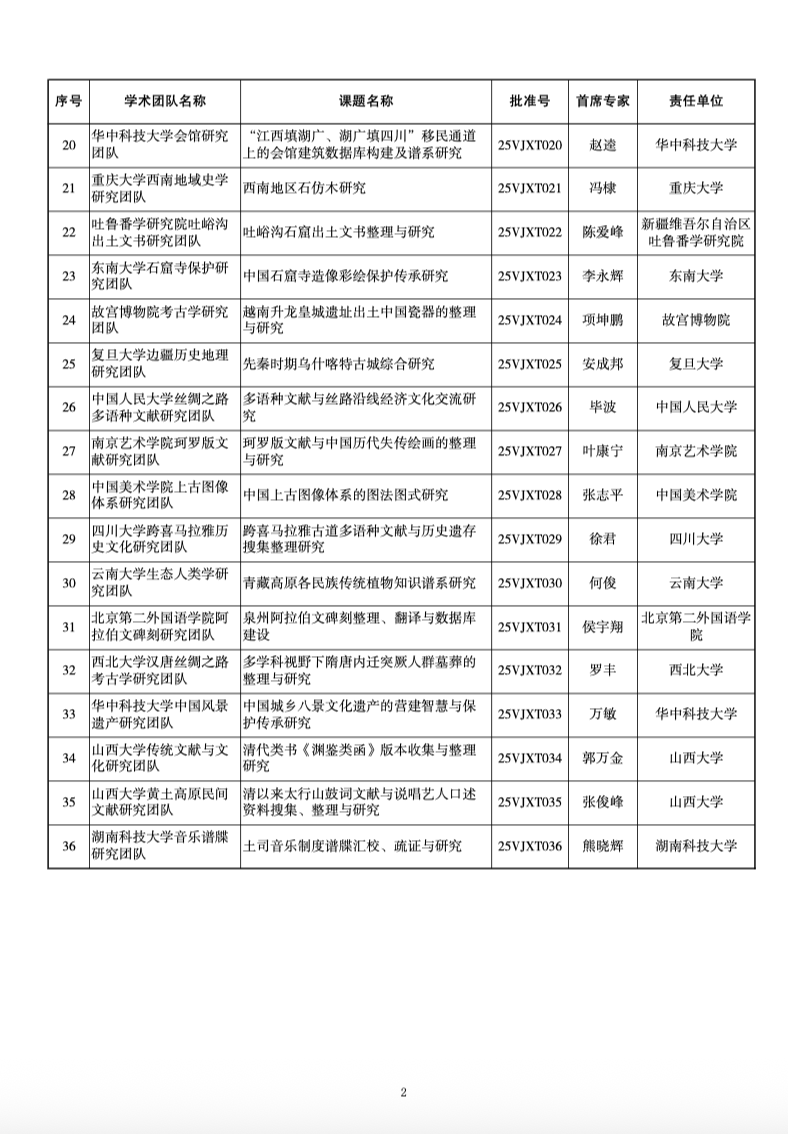 | 序号 | 学术团队名称 | 课题名称 | 批准号 | 首席专家 | 责任单位 |
|---|---|---|---|---|---|
| 20 | 华中科技大学会馆研究团队 | “江西填湖广、湖广填四川”移民通道上的会馆建筑数据库构建及谱系研究 | 25VJXT020 | 赵逵 | 华中科技大学 |
| 21 | 重庆大学西南地域史学研究团队 | 西南地区石仿木研究 | 25VJXT021 | 冯棣 | 重庆大学 |
| 22 | 吐鲁番学研究院吐峪沟出土文书研究团队 | 吐峪沟石窟出土文书整理与研究 | 25VJXT022 | 陈爱峰 | 新疆维吾尔自治区吐鲁番学研究院 |
| 23 | 东南大学石窟寺保护研究团队 | 中国石窟寺造像彩绘保护传承研究 | 25VJXT023 | 李永辉 | 东南大学 |
| 24 | 故宫博物院考古学研究团队 | 越南升龙皇城遗址出土中国瓷器的整理与研究 | 25VJXT024 | 项坤鹏 | 故宫博物院 |
| 25 | 复旦大学边疆历史地理研究团队 | 先秦时期乌什喀特古城综合研究 | 25VJXT025 | 安成邦 | 复旦大学 |
| 26 | 中国人民大学丝绸之路多语种文献研究团队 | 多语种文献与丝路沿线经济文化交流研究 | 25VJXT026 | 毕波 | 中国人民大学 |
| 27 | 南京艺术学院珂罗版文献研究团队 | 珂罗版文献与中国历代失传绘画的整理与研究 | 25VJXT027 | 叶康宁 | 南京艺术学院 |
| 28 | 中国美术学院上古图像体系研究团队 | 中国上古图像体系的图法图式研究 | 25VJXT028 | 张志平 | 中国美术学院 |
| 29 | 四川大学跨喜马拉雅历史文化研究团队 | 跨喜马拉雅古道多语种文献与历史遗存搜集整理研究 | 25VJXT029 | 徐君 | 四川大学 |
| 30 | 云南大学生态人类学研究团队 | 青藏高原各民族传统植物知识谱系研究 | 25VJXT030 | 何俊 | 云南大学 |
| 31 | 北京第二外国语学院阿拉伯文碑刻研究团队 | 泉州阿拉伯文碑刻整理、翻译与数据库建设 | 25VJXT031 | 侯宇翔 | 北京第二外国语学院 |
| 32 | 西北大学汉唐丝绸之路考古学研究团队 | 多学科视野下隋唐内迁突厥人群墓葬的整理与研究 | 25VJXT032 | 罗丰 | 西北大学 |
| 33 | 华中科技大学中国风景遗产研究团队 | 中国城乡八景文化遗产的营建智慧与保护传承研究 | 25VJXT033 | 万敏 | 华中科技大学 |
| 34 | 山西大学传统文献与文化研究团队 | 清代类书《渊鉴类函》版本收集与整理研究 | 25VJXT034 | 郭万金 | 山西大学 |
| 35 | 山西大学黄土高原民间文献研究团队 | 清以来太行山鼓词文献与说唱艺人口述资料搜集、整理与研究 | 25VJXT035 | 张俊峰 | 山西大学 |
| 36 | 湖南科技大学音乐谱牒研究团队 | 土司音乐制度谱牒汇校、疏证与研究 | 25VJXT036 | 熊晓辉 | 湖南科技大学 |

2